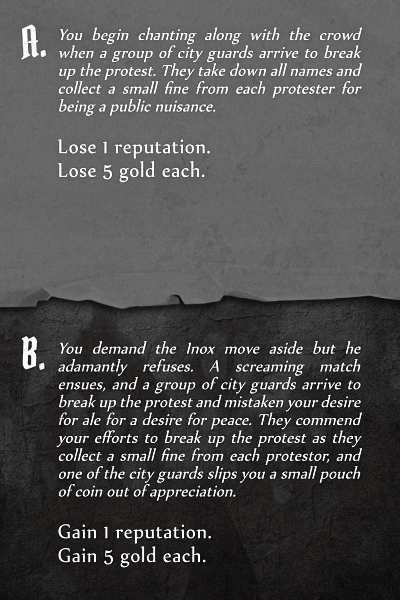 A. You begin chanting along with the crowd when a group of city guards arrive to break up the protest. They take down all names and collect a small fine from each protester for being a public nuisance.

Lose 1 reputation.
Lose 5 gold each.

B. You demand the Inox move aside but he adamantly refuses. A screaming match ensues, and a group of city guards arrive to break up the protest and mistaken your desire for ale for a desire for peace. They commend your efforts to break up the protest as they collect a small fine from each protestor, and one of the city guards slips you a small pouch of coin out of appreciation.

Gain 1 reputation.
Gain 5 gold each.